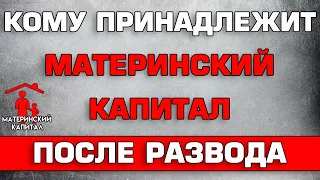 КОМУ ПРИНАДЛЕЖИТ

МАТЕРИНСКИЙ

КАПИТАЛ

МАТЕРИНСКИЙ КАПИТАЛ

ПОСЛЕ РАЗВОДА